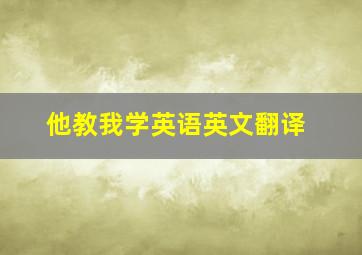 他教我学英语英文翻译